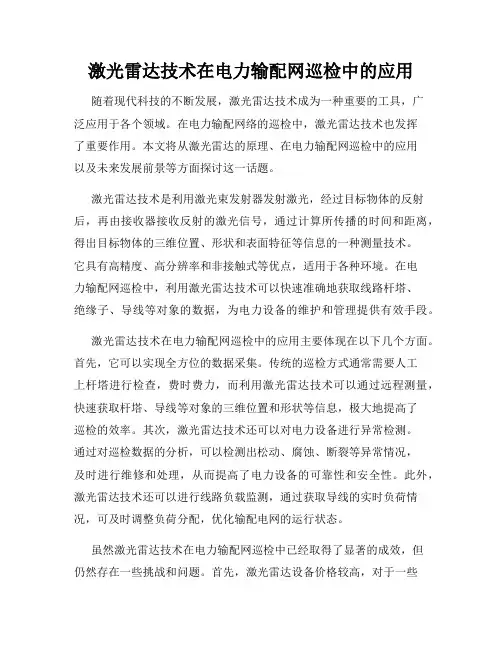 激光雷达技术在电力输配网巡检中的应用

随着现代科技的不断发展，激光雷达技术成为一种重要的工具，广泛应用于各个领域。在电力输配网络的巡检中，激光雷达技术也发挥了重要作用。本文将从激光雷达的原理、在电力输配网巡检中的应用以及未来发展前景等方面探讨这一话题。

激光雷达技术是利用激光束发射器发射激光，经过目标物体的反射后，再由接收器接收反射的激光信号，通过计算所传播的时间和距离，得出目标物体的三维位置、形状和表面特征等信息的一种测量技术。它具有高精度、高分辨率和非接触式等优点，适用于各种环境。在电力输配网巡检中，利用激光雷达技术可以快速准确地获取线路杆塔、绝缘子、导线等对象的数据，为电力设备的维护和管理提供有效手段。

激光雷达技术在电力输配网巡检中的应用主要体现在以下几个方面。首先，它可以实现全方位的数据采集。传统的巡检方式通常需要人工上杆塔进行检查，费时费力，而利用激光雷达技术可以通过远程测量，快速获取杆塔、导线等对象的三维位置和形状等信息，极大地提高了巡检的效率。其次，激光雷达技术还可以对电力设备进行异常检测。通过对巡检数据的分析，可以检测出松动、腐蚀、断裂等异常情况，及时进行维修和处理，从而提高了电力设备的可靠性和安全性。此外，激光雷达技术还可以进行线路负载监测，通过获取导线的实时负荷情况，可及时调整负荷分配，优化输配电网的运行状态。

虽然激光雷达技术在电力输配网巡检中已经取得了显著的成效，但仍然存在一些挑战和问题。首先，激光雷达设备价格较高，对于一些